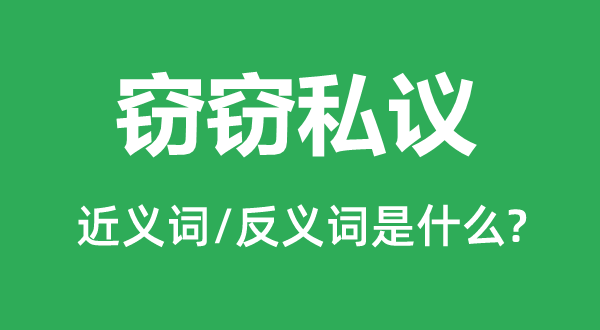 窃窃私议

近义词/反义词是什么?